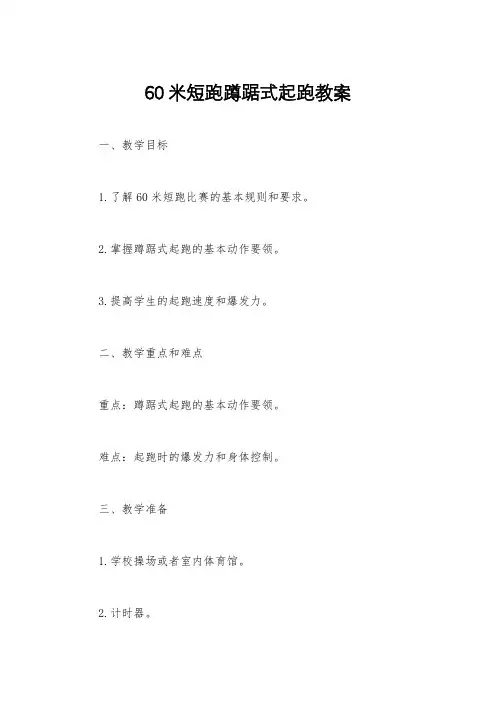 60米短跑蹲踞式起跑教案

一、教学目标

1.了解60米短跑比赛的基本规则和要求。

2.掌握蹲踞式起跑的基本动作要领。

3.提高学生的起跑速度和爆发力。

二、教学重点和难点

重点：蹲踞式起跑的基本动作要领。

难点：起跑时的爆发力和身体控制。

三、教学准备

1.学校操场或者室内体育馆。

2.计时器。